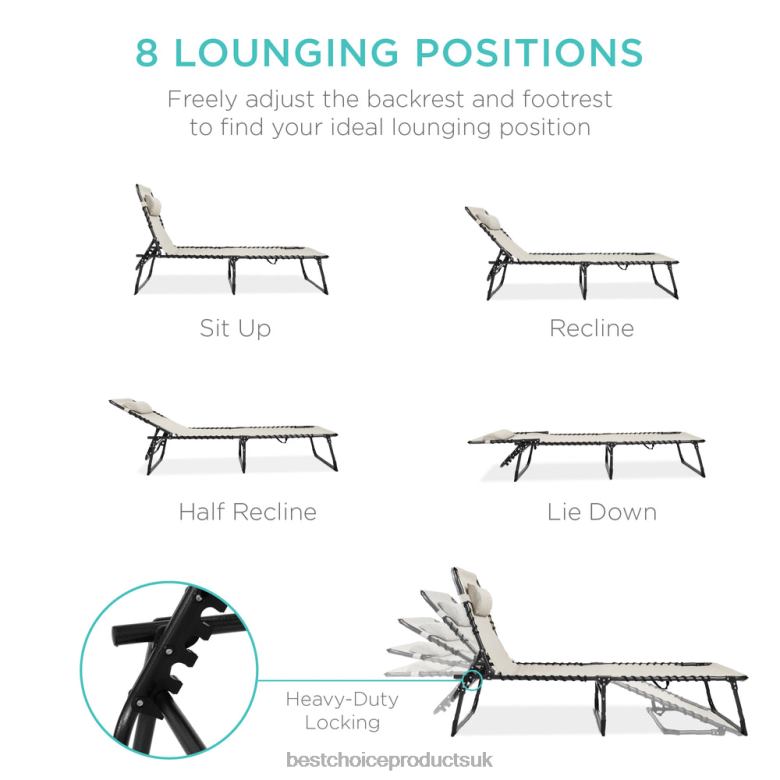 8 LOUNGING POSITIONS

Freely adjust the backrest and footrest to find your ideal lounging position

Sit Up

Recline

Half Recline

Lie Down

Heavy-Duty Locking

bestchoiceproductsuk